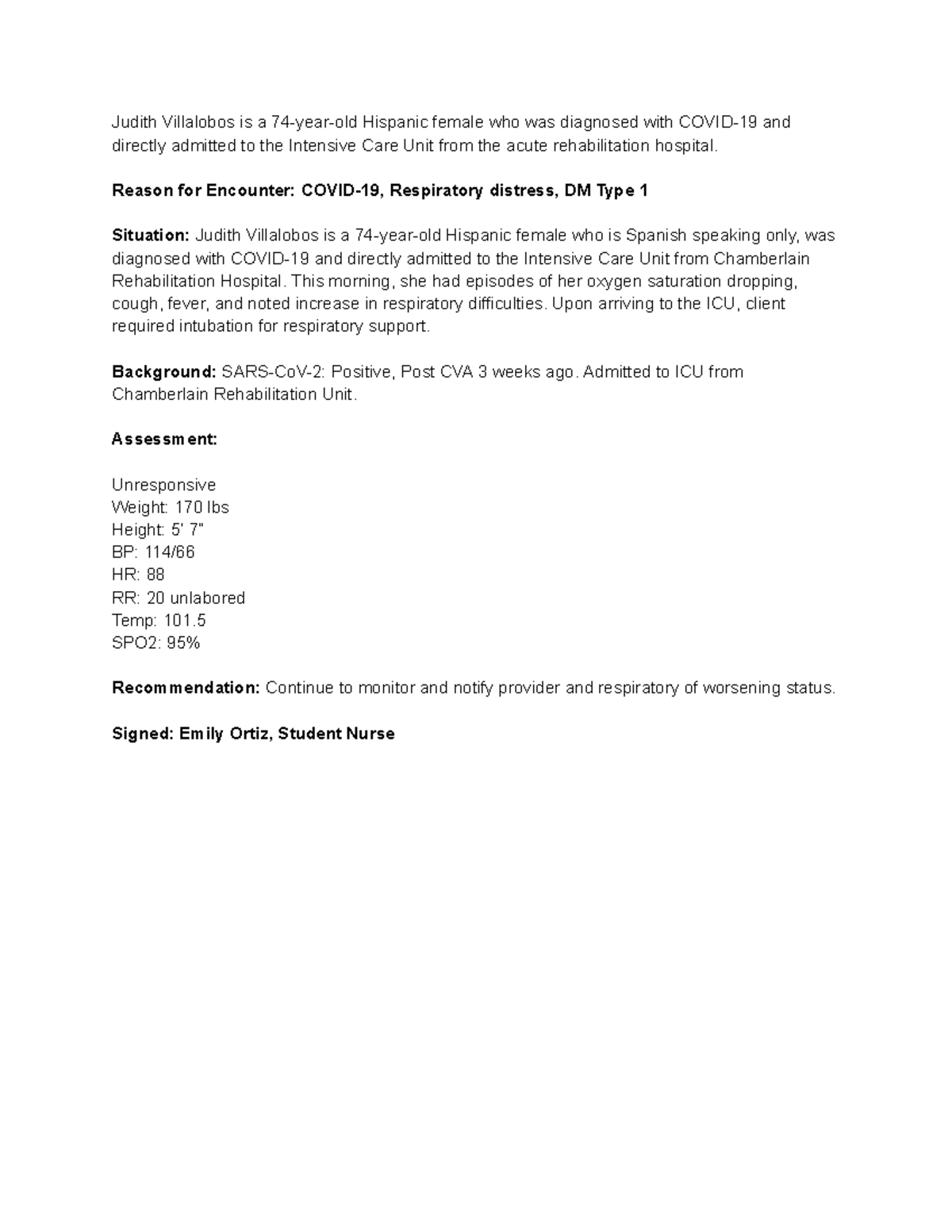 Judith Villalobos is a 74-year-old Hispanic female who was diagnosed with COVID-19 and directly admitted to the Intensive Care Unit from the acute rehabilitation hospital.

Reason for Encounter: COVID-19, Respiratory distress, DM Type 1

Situation: Judith Villalobos is a 74-year-old Hispanic female who is Spanish speaking only, was diagnosed with COVID-19 and directly admitted to the Intensive Care Unit from Chamberlain Rehabilitation Hospital. This morning, she had episodes of her oxygen saturation dropping, cough, fever, and noted increase in respiratory difficulties. Upon arriving to the ICU, client required intubation for respiratory support.

Background: SARS-CoV-2: Positive, Post CVA 3 weeks ago. Admitted to ICU from Chamberlain Rehabilitation Unit.

Assessment:

Unresponsive
Weight: 170 lbs
Height: 5' 7"
BP: 114/66
HR: 88
RR: 20 unlabored
Temp: 101.5
SPO2: 95%

Recommendation: Continue to monitor and notify provider and respiratory of worsening status.

Signed: Emily Ortiz, Student Nurse